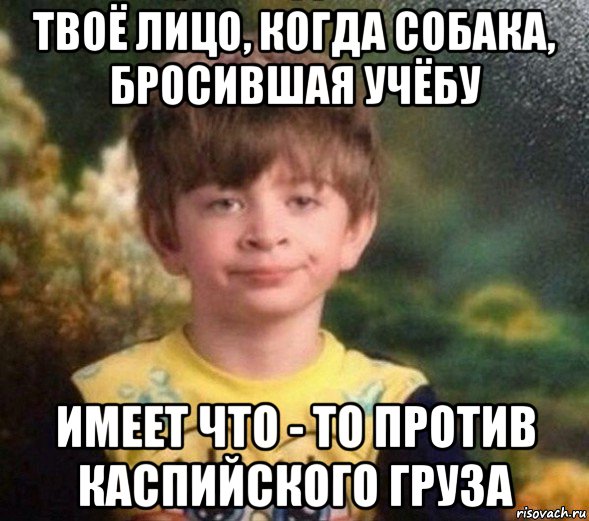 ТВОЁ ЛИЦО, КОГДА СОБАКА, БРОСИВШАЯ УЧЁБУ

ИМЕЕТ ЧТО - ТО ПРОТИВ КАСПИЙСКОГО ГРУЗА

risovach.ru